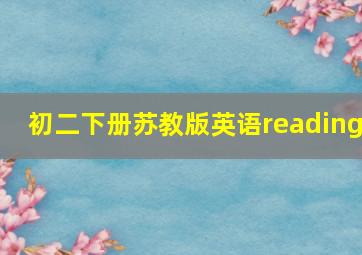 初二下册苏教版英语reading